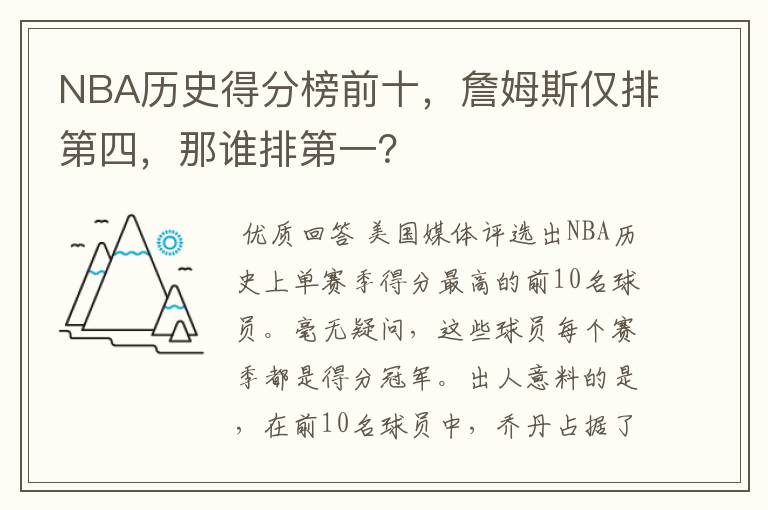 NBA历史得分榜前十，詹姆斯仅排第四，那谁排第一？

优质回答 美国媒体评选出NBA历史上单赛季得分最高的前10名球员。毫无疑问，这些球员每个赛季都是得分冠军。出人意料的是，在前10名球员中，乔丹占据了